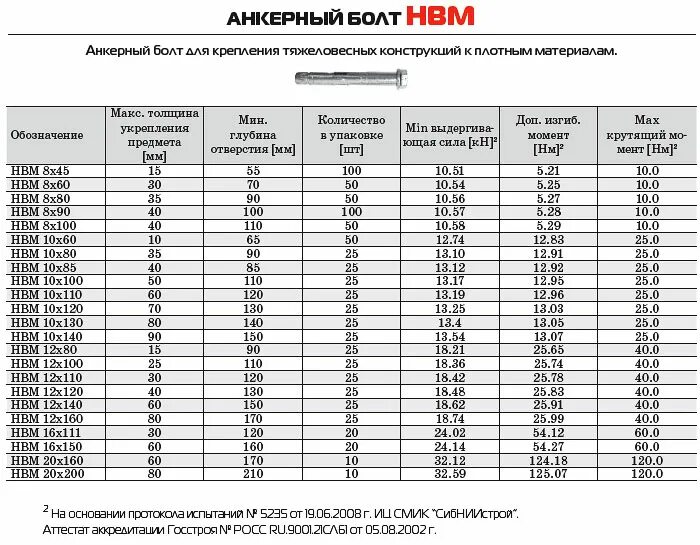 АНКЕРНЫЙ БОЛТ HBM

Анкерный болт для крепления тяжеловесных конструкций к плотным материалам.

| Обозначение | Макс. толщина укрепления предмета [мм] | Мин. глубина отверстия [мм] | Количество в упаковке [шт] | Min выдергивающая сила [кН]$^2$ | Доп. изгиб. момент [Нм]$^2$ | Max крутящий момент [Нм]$^2$ |
|---|---|---|---|---|---|---|
| HBM 8x45 | 15 | 55 | 100 | 10.51 | 5.21 | 10.0 |
| HBM 8x60 | 30 | 70 | 50 | 10.54 | 5.25 | 10.0 |
| HBM 8x80 | 35 | 90 | 50 | 10.56 | 5.27 | 10.0 |
| HBM 8x90 | 40 | 100 | 100 | 10.57 | 5.28 | 10.0 |
| HBM 8x100 | 40 | 110 | 50 | 10.58 | 5.29 | 10.0 |
| HBM 10x60 | 10 | 65 | 50 | 12.74 | 12.83 | 25.0 |
| HBM 10x80 | 35 | 90 | 25 | 13.10 | 12.91 | 25.0 |
| HBM 10x85 | 40 | 85 | 25 | 13.12 | 12.92 | 25.0 |
| HBM 10x100 | 50 | 110 | 25 | 13.17 | 12.95 | 25.0 |
| HBM 10x110 | 60 | 120 | 25 | 13.19 | 12.96 | 25.0 |
| HBM 10x120 | 70 | 130 | 25 | 13.25 | 13.03 | 25.0 |
| HBM 10x130 | 80 | 140 | 25 | 13.4 | 13.05 | 25.0 |
| HBM 10x140 | 90 | 150 | 25 | 13.54 | 13.07 | 25.0 |
| HBM 12x80 | 15 | 90 | 25 | 18.21 | 25.65 | 40.0 |
| HBM 12x100 | 25 | 110 | 25 | 18.36 | 25.74 | 40.0 |
| HBM 12x110 | 30 | 120 | 25 | 18.42 | 25.78 | 40.0 |
| HBM 12x120 | 40 | 130 | 25 | 18.48 | 25.83 | 40.0 |
| HBM 12x140 | 60 | 150 | 25 | 18.62 | 25.91 | 40.0 |
| HBM 12x160 | 80 | 170 | 25 | 18.74 | 25.99 | 40.0 |
| HBM 16x111 | 30 | 120 | 20 | 24.02 | 54.12 | 60.0 |
| HBM 16x150 | 60 | 160 | 20 | 24.14 | 54.27 | 60.0 |
| HBM 20x160 | 60 | 170 | 10 | 32.12 | 124.18 | 120.0 |
| HBM 20x200 | 80 | 210 | 10 | 32.59 | 125.07 | 120.0 |

$^2$ На основании протокола испытаний № 5235 от 19.06.2008 г. ИЦ СМИК "СибНИИстрой".
Аттестат аккредитации Госстроя № РОСС RU.9001.21СЛ61 от 05.08.2002 г.